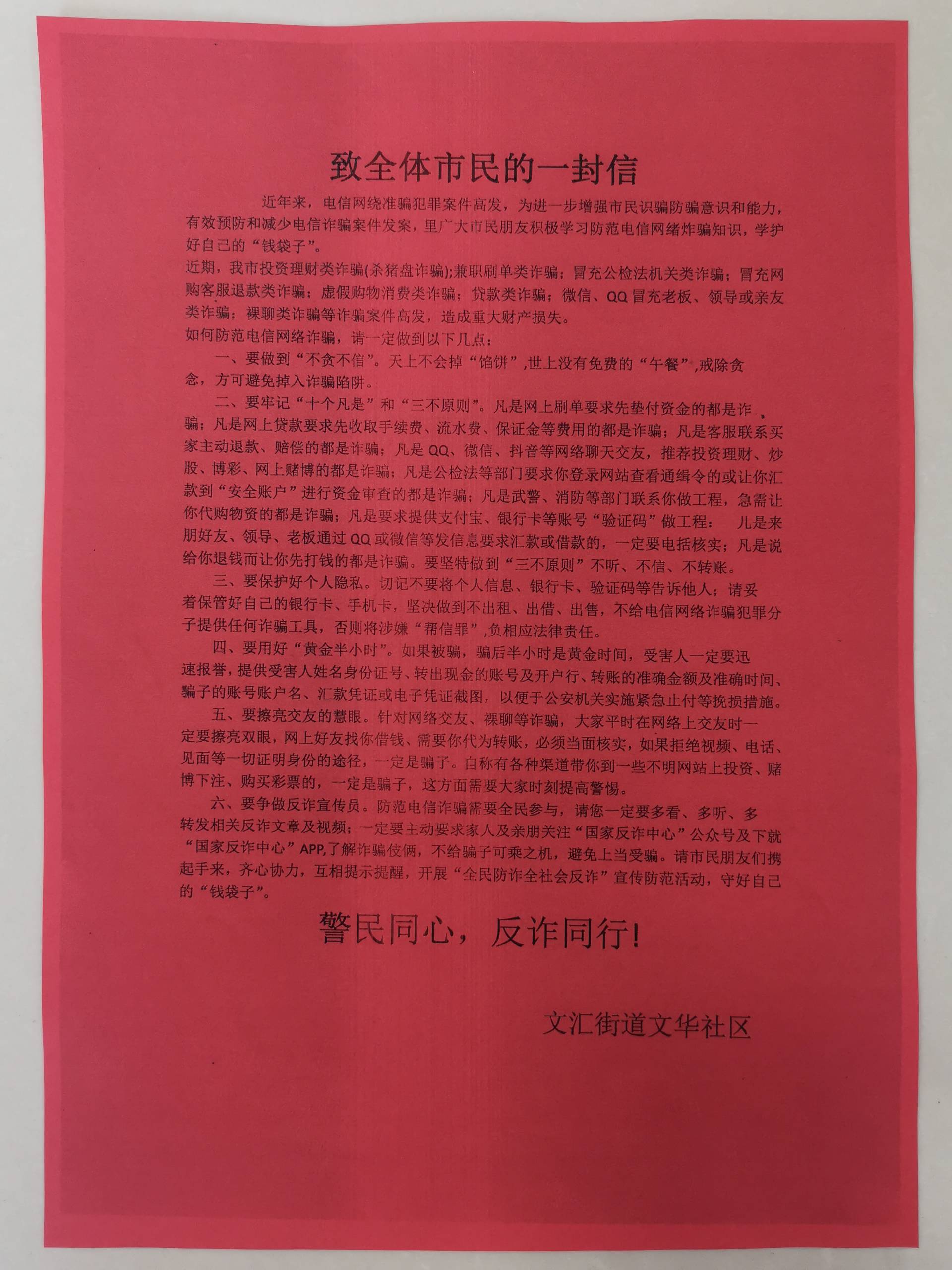 致全体市民的一封信

近年来，电信网绕准骗犯罪案件高发，为进一步增强市民识骗防骗意识和能力，有效预防和减少电信诈骗案件发案，里广大市民朋友积极学习防范电信网绪炸骗知识，学护好自己的“钱袋子”。

近期，我市投资理财类诈骗(杀猪盘诈骗);兼职刷单类诈骗；冒充公检法机关类诈骗；冒充网购客服退款类诈骗；虚假购物消费类诈骗；贷款类诈骗；微信、QQ冒充老板、领导或亲友类诈骗；裸聊类诈骗等诈骗案件高发，造成重大财产损失。

如何防范电信网络诈骗，请一定做到以下几点：

一、要做到“不贪不信”。天上不会掉“馅饼”,世上没有免费的“午餐”,戒除贪念，方可避免掉入诈骗陷阱。

二、要牢记“十个凡是”和“三不原则”。凡是网上刷单要求先垫付资金的都是诈骗；凡是网上贷款要求先收取手续费、流水费、保证金等费用的都是诈骗；凡是客服联系买家主动退款、赔偿的都是诈骗；凡是QQ、微信、抖音等网络聊天交友，推荐投资理财、炒股、博彩、网上赌博的都是诈骗；凡是公检法等部门要求你登录网站查看通缉令的或让你汇款到“安全账户”进行资金审查的都是诈骗；凡是武警、消防等部门联系你做工程，急需让你代购物资的都是诈骗；凡是要求提供支付宝、银行卡等账号“验证码”做工程： 儿是来朋好友、领导、老板通过QQ或微信等发信息要求汇款或借款的，一定要电括核实；凡是说给你退钱而让你先打钱的都是诈骗。要坚特做到“三不原则”不听、不信、不转账。

三、要保护好个人隐私。切记不要将个人信息、银行卡、验证码等告诉他人；请妥着保管好自己的银行卡、手机卡，坚决做到不出租、出借、出售，不给电信网络诈骗犯罪分子提供任何诈骗工具，否则将涉嫌“帮信罪”,负相应法律责任。

四、要用好“黄金半小时”。如果被骗，骗后半小时是黄金时间，受害人一定要迅速报誉，提供受害人姓名身份证号、转出现金的账号及开户行、转账的准确金额及准确时间、骗子的账号账户名、汇款凭证或电子凭证截图，以便于公安机关实施紧急止付等挽损措施。

五、要擦亮交友的慧眼。针对网络交友、裸聊等诈骗，大家平时在网络上交友时一定要擦亮双眼，网上好友找你借钱、需要你代为转账，必须当面核实，如果拒绝视频、电话、见面等一切证明身份的途径，一定是骗子。自称有各种渠道带你到一些不明网站上投资、赌博下注、购买彩票的，一定是骗子，这方面需要大家时刻提高警惕。

六、要争做反诈宣传员。防范电信诈骗需要全民参与，请您一定要多看、多听、多转发相关反诈文章及视频；一定要主动要求家人及亲朋关注“国家反诈中心”公众号及下就“国家反诈中心”APP,了解诈骗伎俩，不给骗子可乘之机，避免上当受骗。请市民朋友们携起手来，齐心协力，互相提示提醒，开展“全民防诈全社会反诈”宣传防范活动，守好自己的“钱袋子”。

警民同心，反诈同行！

文汇街道文华社区